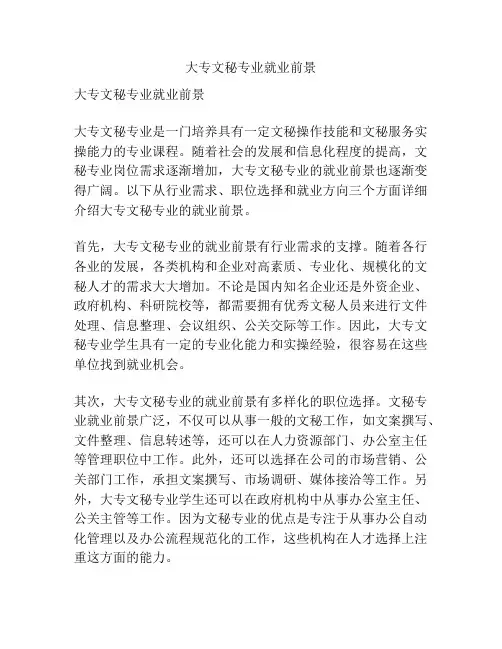 大专文秘专业就业前景

大专文秘专业就业前景

大专文秘专业是一门培养具有一定文秘操作技能和文秘服务实操能力的专业课程。随着社会的发展和信息化程度的提高，文秘专业岗位需求逐渐增加，大专文秘专业的就业前景也逐渐变得广阔。以下从行业需求、职位选择和就业方向三个方面详细介绍大专文秘专业的就业前景。

首先，大专文秘专业的就业前景有行业需求的支撑。随着各行各业的发展，各类机构和企业对高素质、专业化、规模化的文秘人才的需求大大增加。不论是国内知名企业还是外资企业、政府机构、科研院校等，都需要拥有优秀文秘人员来进行文件处理、信息整理、会议组织、公关交际等工作。因此，大专文秘专业学生具有一定的专业化能力和实操经验，很容易在这些单位找到就业机会。

其次，大专文秘专业的就业前景有多样化的职位选择。文秘专业就业前景广泛，不仅可以从事一般的文秘工作，如文案撰写、文件整理、信息转述等，还可以在人力资源部门、办公室主任等管理职位中工作。此外，还可以选择在公司的市场营销、公关部门工作，承担文案撰写、市场调研、媒体接洽等工作。另外，大专文秘专业学生还可以在政府机构中从事办公室主任、公关主管等工作。因为文秘专业的优点是专注于从事办公自动化管理以及办公流程规范化的工作，这些机构在人才选择上注重这方面的能力。